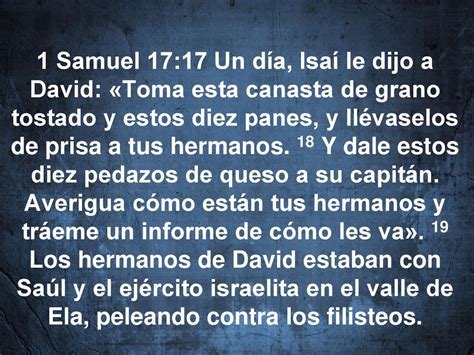 1 Samuel 17:17 Un día, Isaí le dijo a David: «Toma esta canasta de grano tostado y estos diez panes, y llévaselos de prisa a tus hermanos. $^{18}$ Y dale estos diez pedazos de queso a su capitán. Averigua cómo están tus hermanos y tráeme un informe de cómo les va». $^{19}$ Los hermanos de David estaban con Saúl y el ejército israelita en el valle de Ela, peleando contra los filisteos.